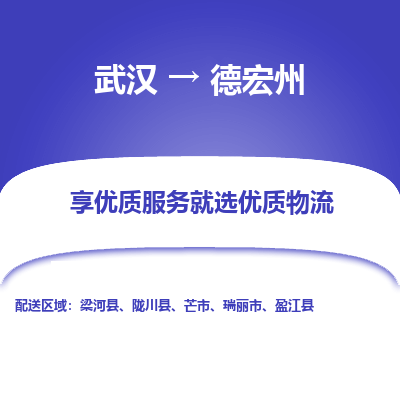 武汉 → 德宏州

享优质服务就选优质物流

配送区域：梁河县、陇川县、芒市、瑞丽市、盈江县